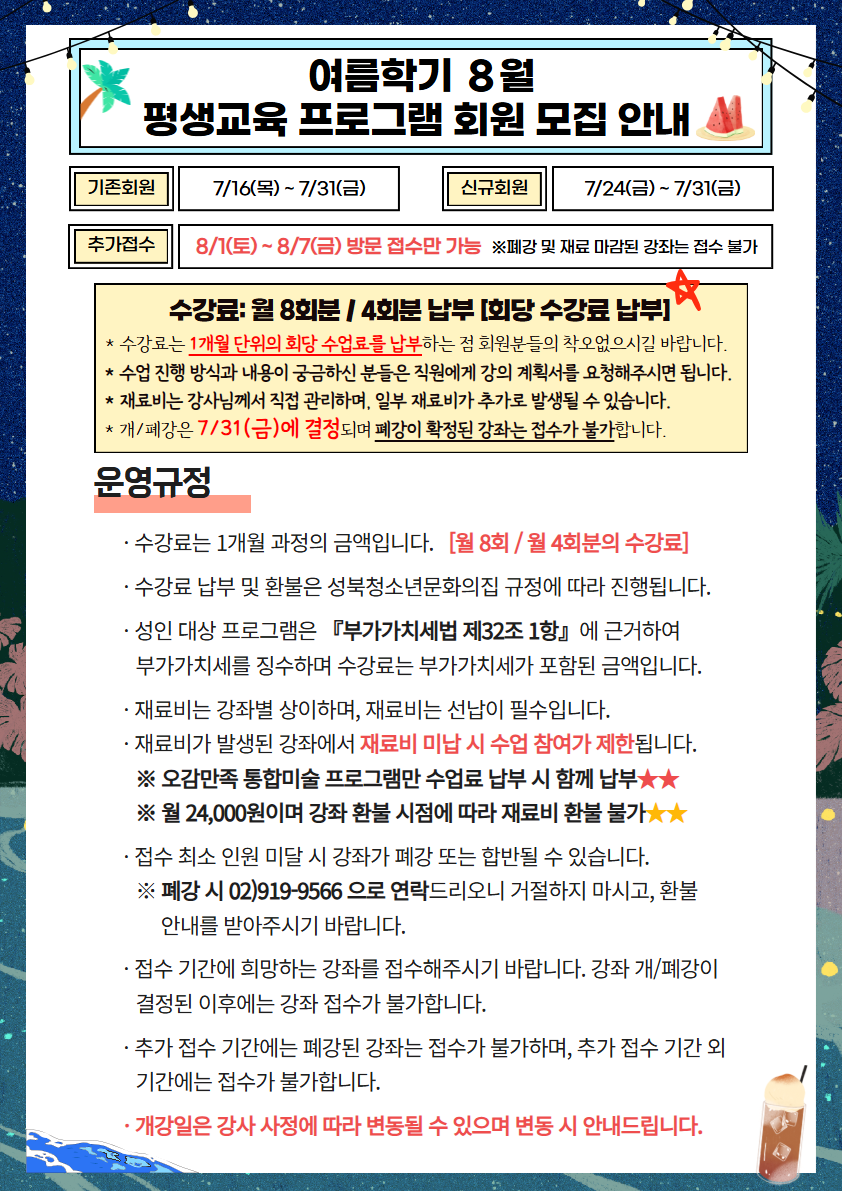 여름학기 8월
평생교육 프로그램 회원 모집 안내

기존회원
7/16(목) ~ 7/31(금)
신규회원
7/24(금) ~ 7/31(금)

추가접수
8/1(토) ~ 8/7(금) 방문 접수만 가능 ※폐강 및 재료 마감된 강좌는 접수 불가

수강료: 월 8회분 / 4회분 납부 [회당 수강료 납부]
* 수강료는 1개월 단위의 회당 수업료를 납부하는 점 회원분들의 착오없으시길 바랍니다.
* 수업 진행 방식과 내용이 궁금하신 분들은 직원에게 강의 계획서를 요청해주시면 됩니다.
* 재료비는 강사님께서 직접 관리하며, 일부 재료비가 추가로 발생될 수 있습니다.
* 개/폐강은 7/31(금)에 결정되며 폐강이 확정된 강좌는 접수가 불가합니다.

운영규정

· 수강료는 1개월 과정의 금액입니다. [월 8회 / 월 4회분의 수강료]

· 수강료 납부 및 환불은 성북청소년문화의집 규정에 따라 진행됩니다.

· 성인 대상 프로그램은 『부가가치세법 제32조 1항』에 근거하여 부가가치세를 징수하며 수강료는 부가가치세가 포함된 금액입니다.

· 재료비는 강좌별 상이하며, 재료비는 선납이 필수입니다.
· 재료비가 발생된 강좌에서 재료비 미납 시 수업 참여가 제한됩니다.
※ 오감만족 통합미술 프로그램만 수업료 납부 시 함께 납부★★
※ 월 24,000원이며 강좌 환불 시점에 따라 재료비 환불 불가★★

· 접수 최소 인원 미달 시 강좌가 폐강 또는 합반될 수 있습니다.
※ 폐강 시 02)919-9566 으로 연락드리오니 거절하지 마시고, 환불 안내를 받아주시기 바랍니다.

· 접수 기간에 희망하는 강좌를 접수해주시기 바랍니다. 강좌 개/폐강이 결정된 이후에는 강좌 접수가 불가합니다.

· 추가 접수 기간에는 폐강된 강좌는 접수가 불가하며, 추가 접수 기간 외 기간에는 접수가 불가합니다.

· 개강일은 강사 사정에 따라 변동될 수 있으며 변동 시 안내드립니다.